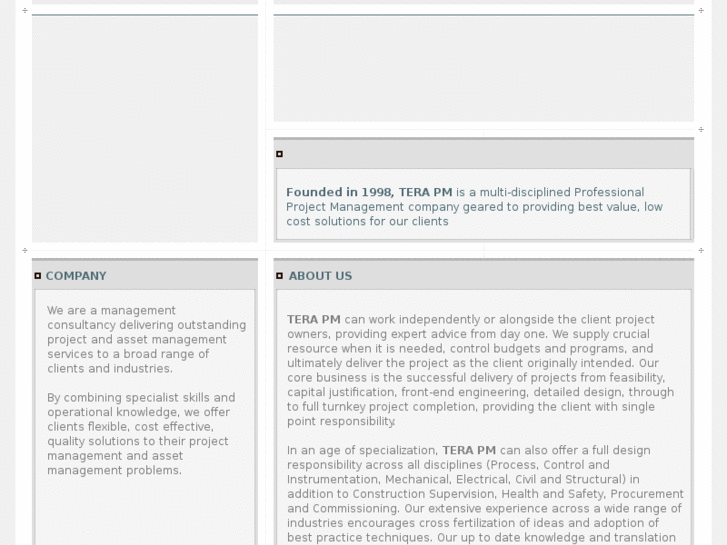 Founded in 1998, TERA PM is a multi-disciplined Professional Project Management company geared to providing best value, low cost solutions for our clients

COMPANY

We are a management consultancy delivering outstanding project and asset management services to a broad range of clients and industries.

By combining specialist skills and operational knowledge, we offer clients flexible, cost effective, quality solutions to their project management and asset management problems.

ABOUT US

TERA PM can work independently or alongside the client project owners, providing expert advice from day one. We supply crucial resource when it is needed, control budgets and programs, and ultimately deliver the project as the client originally intended. Our core business is the successful delivery of projects from feasibility, capital justification, front-end engineering, detailed design, through to full turnkey project completion, providing the client with single point responsibility.

In an age of specialization, TERA PM can also offer a full design responsibility across all disciplines (Process, Control and Instrumentation, Mechanical, Electrical, Civil and Structural) in addition to Construction Supervision, Health and Safety, Procurement and Commissioning. Our extensive experience across a wide range of industries encourages cross fertilization of ideas and adoption of best practice techniques. Our up to date knowledge and translation